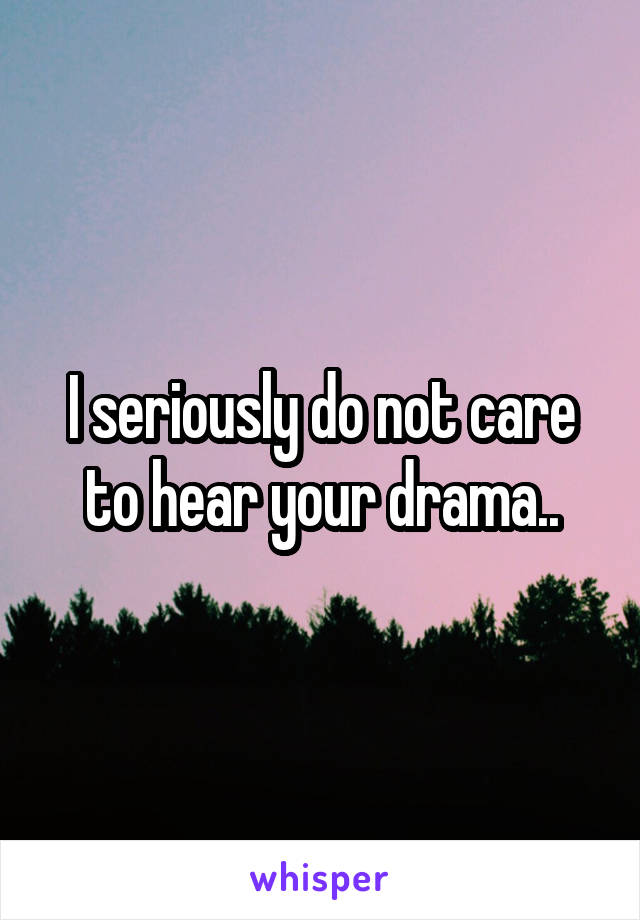 I seriously do not care to hear your drama..

whisper